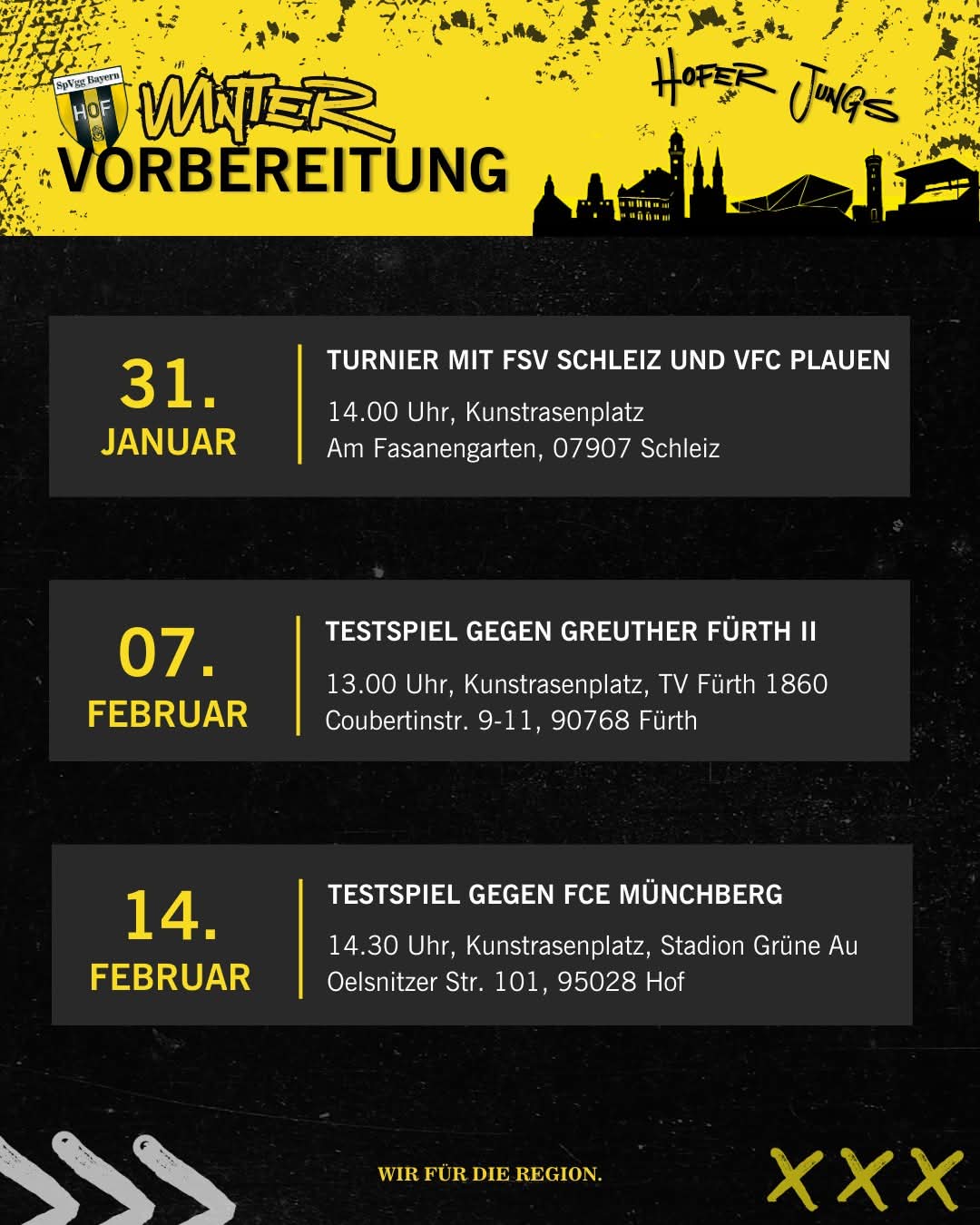 SpVgg Bayern
HOF

WINTER
VORBEREITUNG

HOFER JUNGS

31.
JANUAR

TURNIER MIT FSV SCHLEIZ UND VFC PLAUEN

14.00 Uhr, Kunstrasenplatz
Am Fasanengarten, 07907 Schleiz

07.
FEBRUAR

TESTSPIEL GEGEN GREUTHER FÜRTH II

13.00 Uhr, Kunstrasenplatz, TV Fürth 1860
Coubertinstr. 9-11, 90768 Fürth

14.
FEBRUAR

TESTSPIEL GEGEN FCE MÜNCHBERG

14.30 Uhr, Kunstrasenplatz, Stadion Grüne Au
Oelsnitzer Str. 101, 95028 Hof

WIR FÜR DIE REGION.

XXX